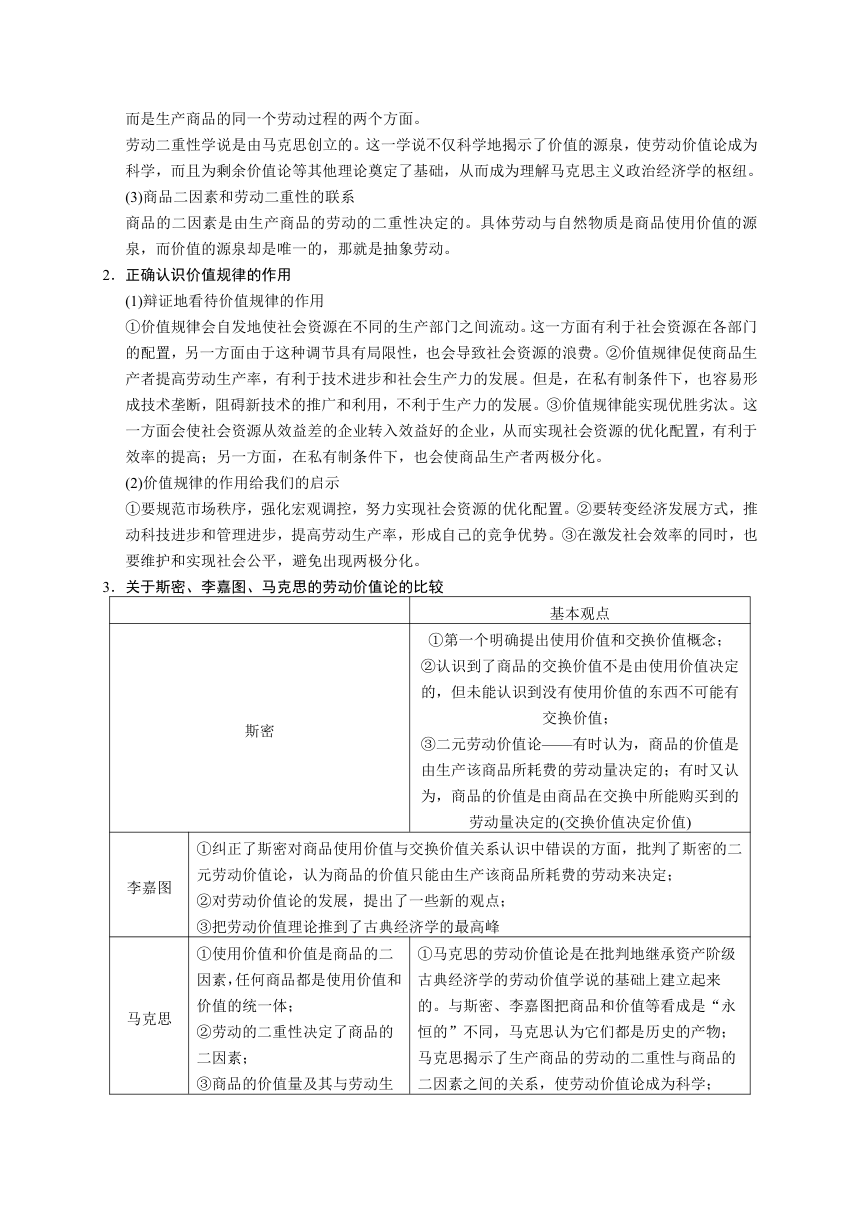 而是生产商品的同一个劳动过程的两个方面。

劳动二重性学说是由马克思创立的。这一学说不仅科学地揭示了价值的源泉，使劳动价值论成为科学，而且为剩余价值论等其他理论奠定了基础，从而成为理解马克思主义政治经济学的枢纽。

(3)商品二因素和劳动二重性的联系

商品的二因素是由生产商品的劳动的二重性决定的。具体劳动与自然物质是商品使用价值的源泉，而价值的源泉却是唯一的，那就是抽象劳动。

2．正确认识价值规律的作用

(1)辩证地看待价值规律的作用

①价值规律会自发地使社会资源在不同的生产部门之间流动。这一方面有利于社会资源在各部门的配置，另一方面由于这种调节具有局限性，也会导致社会资源的浪费。②价值规律促使商品生产者提高劳动生产率，有利于技术进步和社会生产力的发展。但是，在私有制条件下，也容易形成技术垄断，阻碍新技术的推广和利用，不利于生产力的发展。③价值规律能实现优胜劣汰。这一方面会使社会资源从效益差的企业转入效益好的企业，从而实现社会资源的优化配置，有利于效率的提高；另一方面，在私有制条件下，也会使商品生产者两极分化。

(2)价值规律的作用给我们的启示

①要规范市场秩序，强化宏观调控，努力实现社会资源的优化配置。②要转变经济发展方式，推动科技进步和管理进步，提高劳动生产率，形成自己的竞争优势。③在激发社会效率的同时，也要维护和实现社会公平，避免出现两极分化。

3．关于斯密、李嘉图、马克思的劳动价值论的比较

| | | 基本观点 |
|---|---|---|
| 斯密 | | ①第一个明确提出使用价值和交换价值概念；②认识到了商品的交换价值不是由使用价值决定的，但未能认识到没有使用价值的东西不可能有交换价值；③二元劳动价值论——有时认为，商品的价值是由生产该商品所耗费的劳动量决定的；有时又认为，商品的价值是由商品在交换中所能购买到的劳动量决定的(交换价值决定价值) |
| 李嘉图 | ①纠正了斯密对商品使用价值与交换价值关系认识中错误的方面，批判了斯密的二元劳动价值论，认为商品的价值只能由生产该商品所耗费的劳动来决定；②对劳动价值论的发展，提出了一些新的观点；③把劳动价值理论推到了古典经济学的最高峰 | |
| 马克思 | ①使用价值和价值是商品的二因素，任何商品都是使用价值和价值的统一体；②劳动的二重性决定了商品的二因素；③商品的价值量及其与劳动生 | ①马克思的劳动价值论是在批判地继承资产阶级古典经济学的劳动价值学说的基础上建立起来的。与斯密、李嘉图把商品和价值等看成是“永恒的”不同，马克思认为它们都是历史的产物；马克思揭示了生产商品的劳动的二重性与商品的二因素之间的关系，使劳动价值论成为科学； |